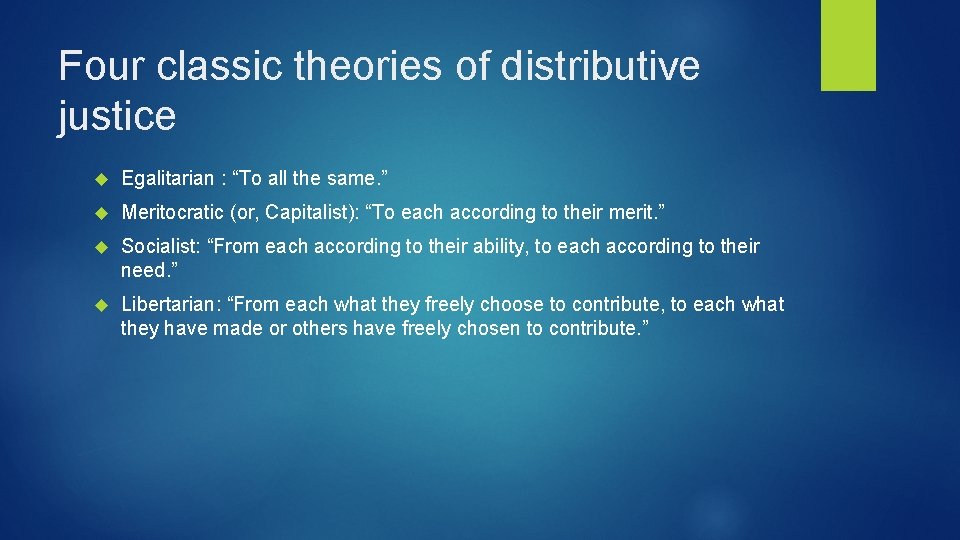 Four classic theories of distributive justice

Egalitarian : “To all the same.”

Meritocratic (or, Capitalist): “To each according to their merit.”

Socialist: “From each according to their ability, to each according to their need.”

Libertarian: “From each what they freely choose to contribute, to each what they have made or others have freely chosen to contribute.”